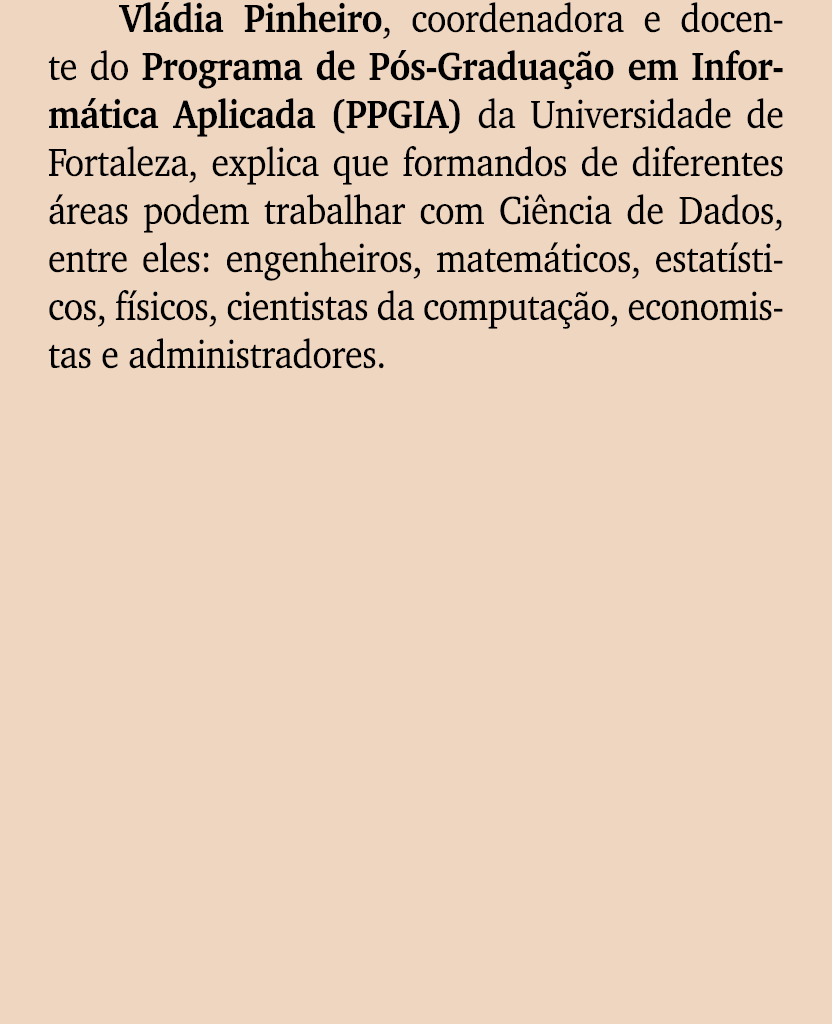 Vládia Pinheiro, coordenadora e docente do Programa de Pós-Graduação em Informática Aplicada (PPGIA) da Universidade de Fortaleza, explica que formandos de diferentes áreas podem trabalhar com Ciência de Dados, entre eles: engenheiros, matemáticos, estatísticos, físicos, cientistas da computação, economistas e administradores.